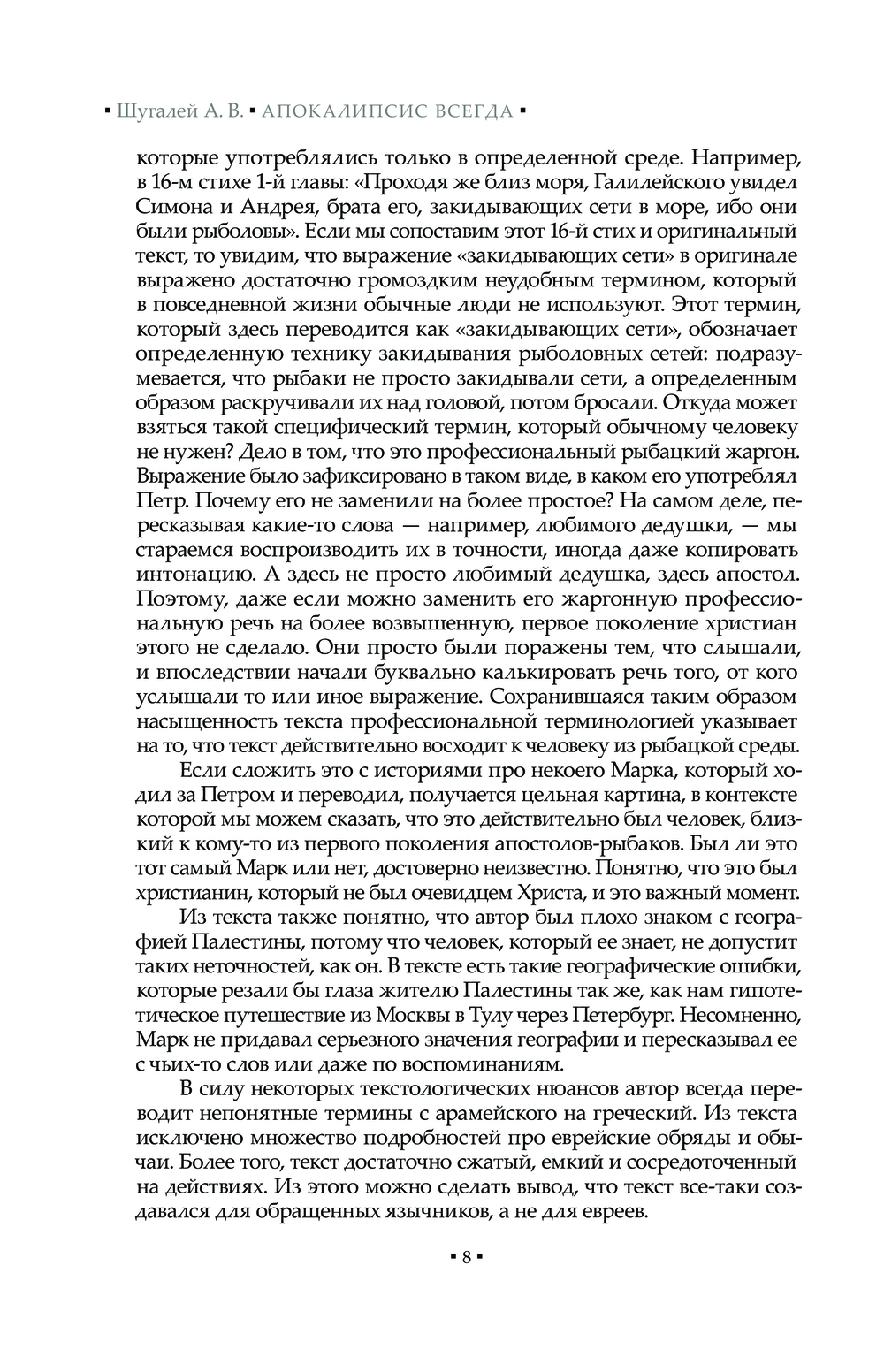 ▪ Шугалей А. В. ▪ АПОКАЛИПСИС ВСЕГДА ▪

которые употреблялись только в определенной среде. Например, в 16-м стихе 1-й главы: «Проходя же близ моря, Галилейского увидел Симона и Андрея, брата его, закидывающих сети в море, ибо они были рыболовы». Если мы сопоставим этот 16-й стих и оригинальный текст, то увидим, что выражение «закидывающих сети» в оригинале выражено достаточно громоздким неудобным термином, который в повседневной жизни обычные люди не используют. Этот термин, который здесь переводится как «закидывающих сети», обозначает определенную технику закидывания рыболовных сетей: подразумевается, что рыбаки не просто закидывали сети, а определенным образом раскручивали их над головой, потом бросали. Откуда может взяться такой специфический термин, который обычному человеку не нужен? Дело в том, что это профессиональный рыбацкий жаргон. Выражение было зафиксировано в таком виде, в каком его употреблял Петр. Почему его не заменили на более простое? На самом деле, пересказывая какие-то слова — например, любимого дедушки, — мы стараемся воспроизводить их в точности, иногда даже копировать интонацию. А здесь не просто любимый дедушка, здесь апостол. Поэтому, даже если можно заменить его жаргонную профессиональную речь на более возвышенную, первое поколение христиан этого не сделало. Они просто были поражены тем, что слышали, и впоследствии начали буквально калькировать речь того, от кого услышали то или иное выражение. Сохранившаяся таким образом насыщенность текста профессиональной терминологией указывает на то, что текст действительно восходит к человеку из рыбацкой среды.

Если сложить это с историями про некоего Марка, который ходил за Петром и переводил, получается цельная картина, в контексте которой мы можем сказать, что это действительно был человек, близкий к кому-то из первого поколения апостолов-рыбаков. Был ли это тот самый Марк или нет, достоверно неизвестно. Понятно, что это был христианин, который не был очевидцем Христа, и это важный момент.

Из текста также понятно, что автор был плохо знаком с географией Палестины, потому что человек, который ее знает, не допустит таких неточностей, как он. В тексте есть такие географические ошибки, которые резали бы глаза жителю Палестины так же, как нам гипотетическое путешествие из Москвы в Тулу через Петербург. Несомненно, Марк не придавал серьезного значения географии и пересказывал ее с чьих-то слов или даже по воспоминаниям.

В силу некоторых текстологических нюансов автор всегда переводит непонятные термины с арамейского на греческий. Из текста исключено множество подробностей про еврейские обряды и обычаи. Более того, текст достаточно сжатый, емкий и сосредоточенный на действиях. Из этого можно сделать вывод, что текст все-таки создавался для обращенных язычников, а не для евреев.

▪ 8 ▪